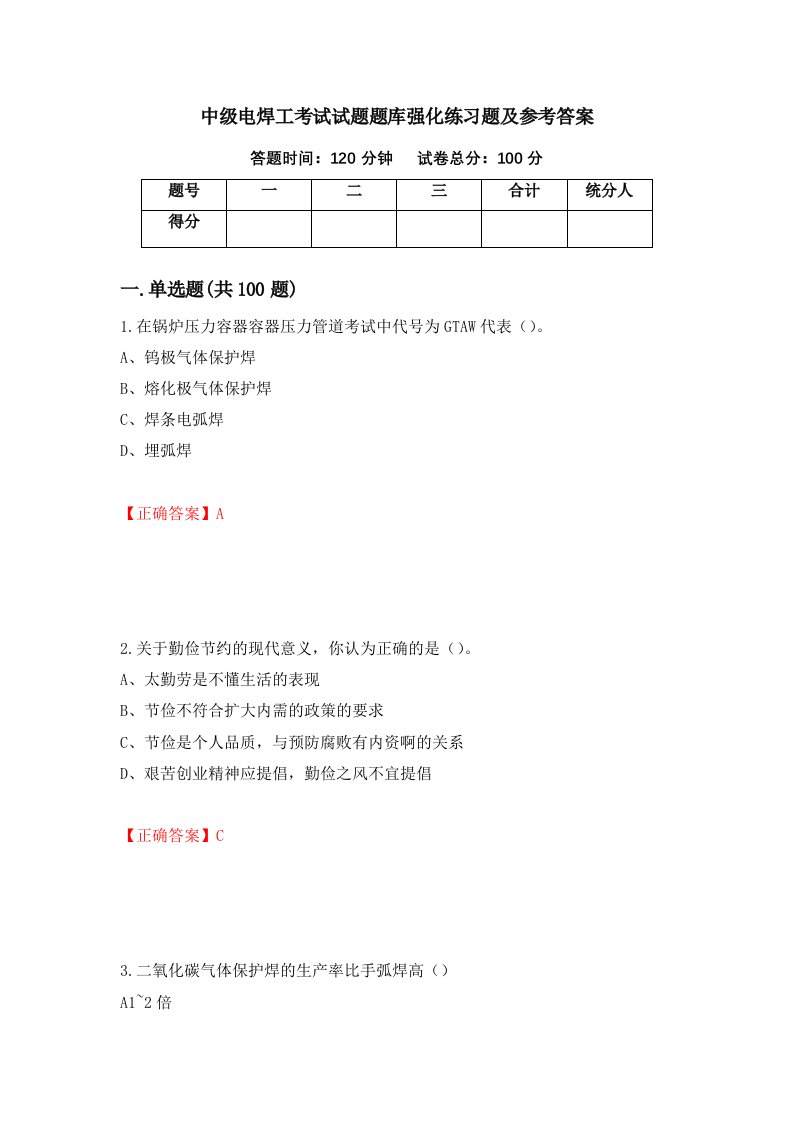 中级电焊工考试试题题库强化练习题及参考答案

答题时间：120 分钟　　试卷总分：100 分

| 题号 | 一 | 二 | 三 | 合计 | 统分人 |
|---|---|---|---|---|---|
| 得分 | | | | | |

一.单选题(共 100 题)

1.在锅炉压力容器容器压力管道考试中代号为 GTAW 代表（）。

A、钨极气体保护焊

B、熔化极气体保护焊

C、焊条电弧焊

D、埋弧焊

【正确答案】A

2.关于勤俭节约的现代意义，你认为正确的是（）。

A、太勤劳是不懂生活的表现

B、节俭不符合扩大内需的政策的要求

C、节俭是个人品质，与预防腐败有内资啊的关系

D、艰苦创业精神应提倡，勤俭之风不宜提倡

【正确答案】C

3.二氧化碳气体保护焊的生产率比手弧焊高（）

A1~2 倍